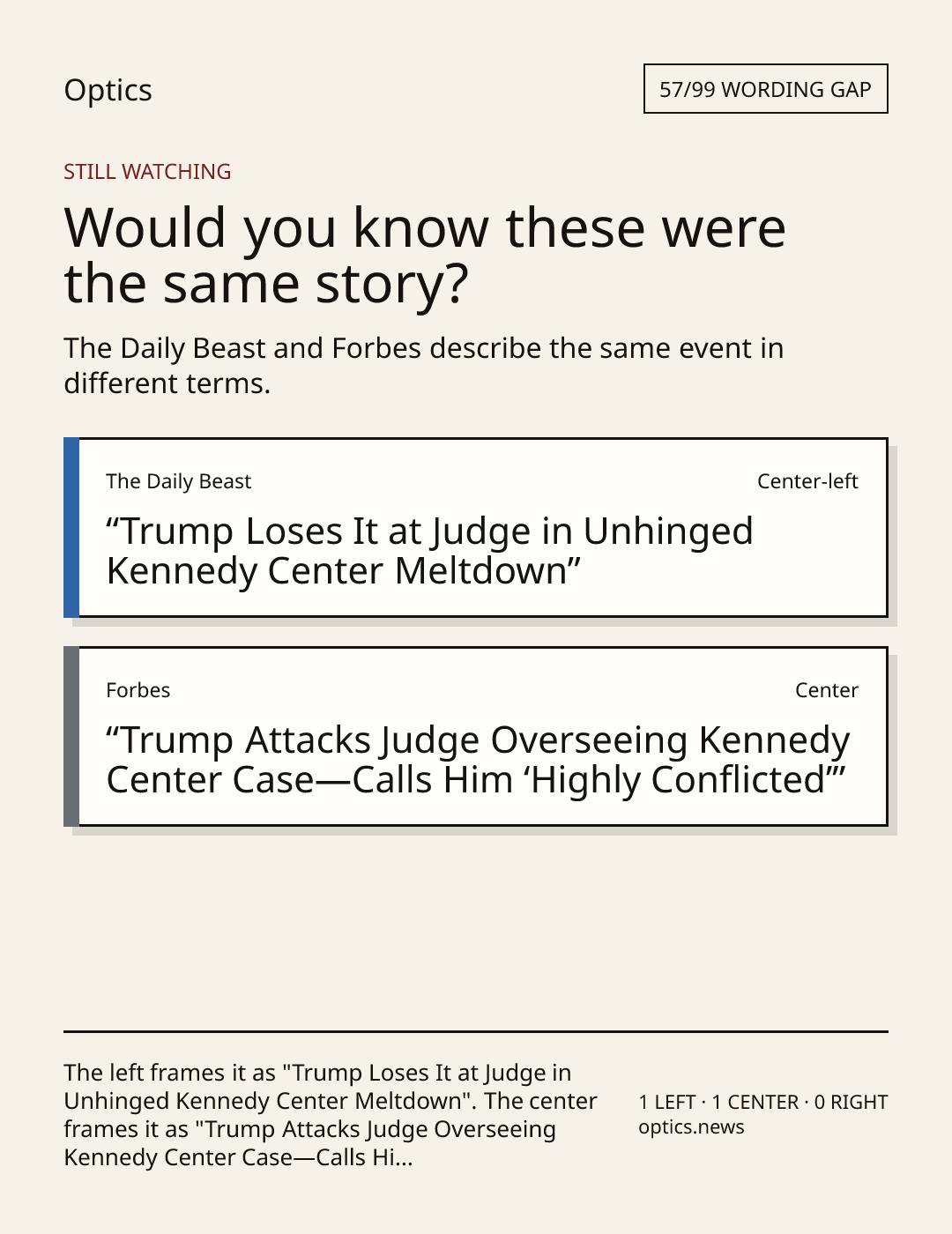 Optics

57/99 WORDING GAP

STILL WATCHING

Would you know these were the same story?

The Daily Beast and Forbes describe the same event in different terms.

The Daily Beast

Center-left

"Trump Loses It at Judge in Unhinged Kennedy Center Meltdown"

Forbes

Center

"Trump Attacks Judge Overseeing Kennedy Center Case—Calls Him 'Highly Conflicted'"

The left frames it as "Trump Loses It at Judge in Unhinged Kennedy Center Meltdown". The center frames it as "Trump Attacks Judge Overseeing Kennedy Center Case—Calls Hi...

1 LEFT · 1 CENTER · 0 RIGHT
optics.news